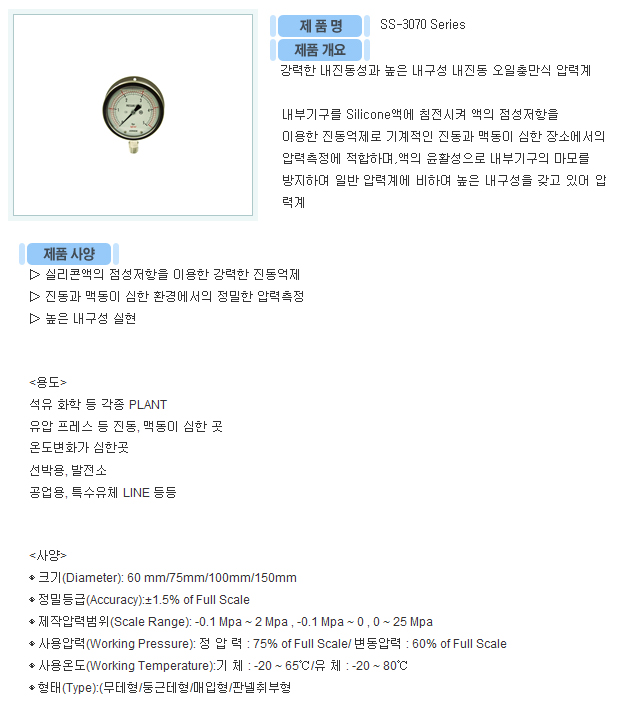 제 품 명 SS-3070 Series
제품 개요
강력한 내진동성과 높은 내구성 내진동 오일충만식 압력계

내부기구를 Silicone액에 침전시켜 액의 점성저항을 이용한 진동억제로 기계적인 진동과 맥동이 심한 장소에서의 압력측정에 적합하며,액의 윤활성으로 내부기구의 마모를 방지하여 일반 압력계에 비하여 높은 내구성을 갖고 있어 압력계

제품 사양
▷ 실리콘액의 점성저항을 이용한 강력한 진동억제
▷ 진동과 맥동이 심한 환경에서의 정밀한 압력측정
▷ 높은 내구성 실현

<용도>
석유 화학 등 각종 PLANT
유압 프레스 등 진동, 맥동이 심한 곳
온도변화가 심한곳
선박용, 발전소
공업용, 특수유체 LINE 등등

<사양>
◈ 크기(Diameter): 60 mm/75mm/100mm/150mm
◈ 정밀등급(Accuracy):±1.5% of Full Scale
◈ 제작압력범위(Scale Range): -0.1 Mpa ~ 2 Mpa , -0.1 Mpa ~ 0 , 0 ~ 25 Mpa
◈ 사용압력(Working Pressure): 정 압 력 : 75% of Full Scale/ 변동압력 : 60% of Full Scale
◈ 사용온도(Working Temperature):기 체 : -20 ~ 65℃/유 체 : -20 ~ 80℃
◈ 형태(Type):(무테형/둥근테형/매입형/판넬취부형